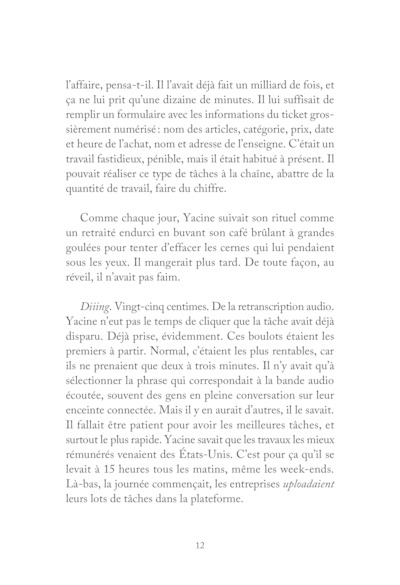 l'affaire, pensa-t-il. Il l'avait déjà fait un milliard de fois, et ça ne lui prit qu'une dizaine de minutes. Il lui suffisait de remplir un formulaire avec les informations du ticket grossièrement numérisé : nom des articles, catégorie, prix, date et heure de l'achat, nom et adresse de l'enseigne. C'était un travail fastidieux, pénible, mais il était habitué à présent. Il pouvait réaliser ce type de tâches à la chaîne, abattre de la quantité de travail, faire du chiffre.

Comme chaque jour, Yacine suivait son rituel comme un retraité endurci en buvant son café brûlant à grandes goulées pour tenter d'effacer les cernes qui lui pendaient sous les yeux. Il mangerait plus tard. De toute façon, au réveil, il n'avait pas faim.

Diiing. Vingt-cinq centimes. De la retranscription audio. Yacine n'eut pas le temps de cliquer que la tâche avait déjà disparu. Déjà prise, évidemment. Ces boulots étaient les premiers à partir. Normal, c'étaient les plus rentables, car ils ne prenaient que deux à trois minutes. Il n'y avait qu'à sélectionner la phrase qui correspondait à la bande audio écoutée, souvent des gens en pleine conversation sur leur enceinte connectée. Mais il y en aurait d'autres, il le savait. Il fallait être patient pour avoir les meilleures tâches, et surtout le plus rapide. Yacine savait que les travaux les mieux rémunérés venaient des États-Unis. C'est pour ça qu'il se levait à 15 heures tous les matins, même les week-ends. Là-bas, la journée commençait, les entreprises uploadaient leurs lots de tâches dans la plateforme.

12